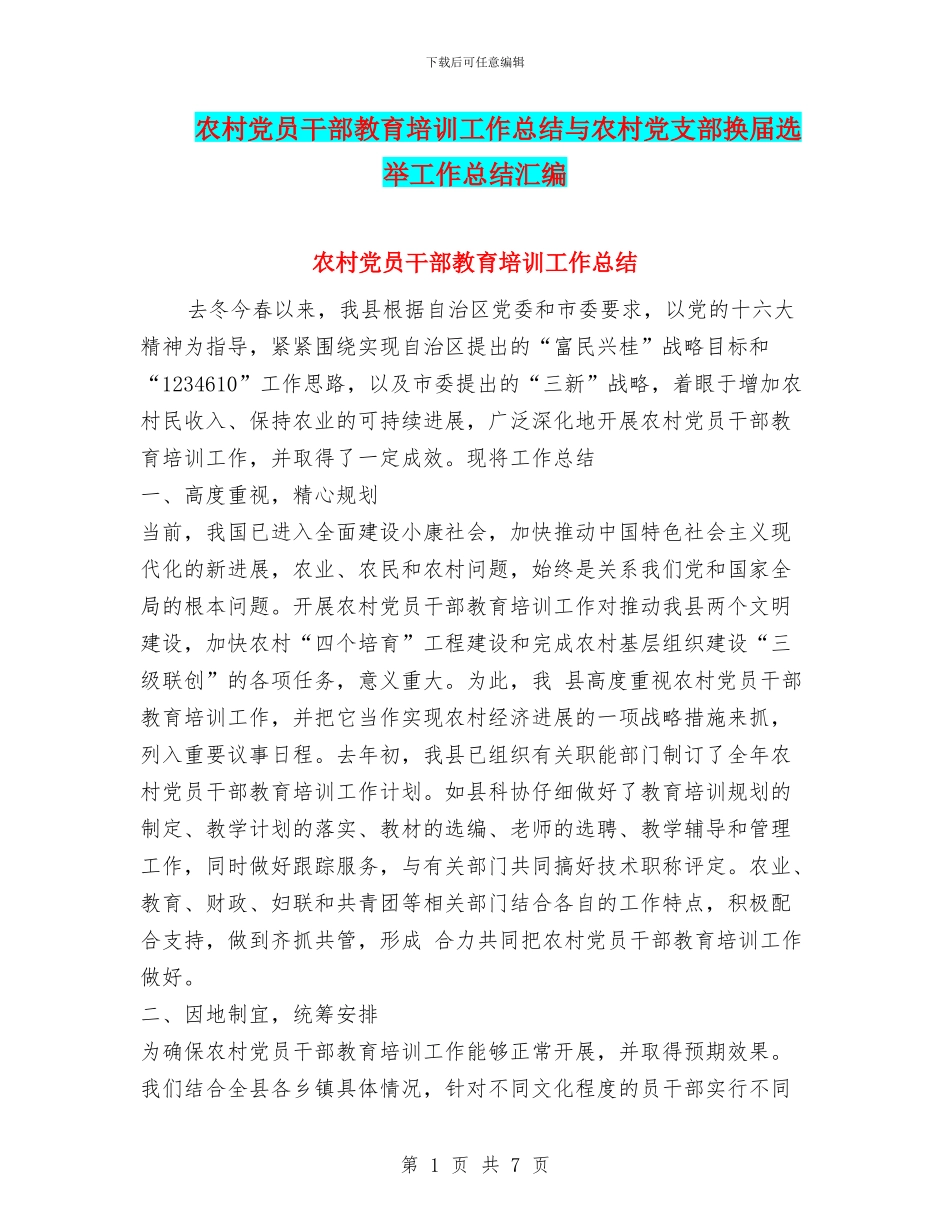 下载后可任意编辑

农村党员干部教育培训工作总结与农村党支部换届选举工作总结汇编

农村党员干部教育培训工作总结

去冬今春以来，我县根据自治区党委和市委要求，以党的十六大精神为指导，紧紧围绕实现自治区提出的“富民兴桂”战略目标和“1234610”工作思路，以及市委提出的“三新”战略，着眼于增加农村民收入、保持农业的可持续进展，广泛深化地开展农村党员干部教育培训工作，并取得了一定成效。现将工作总结

一、高度重视，精心规划

当前，我国已进入全面建设小康社会，加快推动中国特色社会主义现代化的新进展，农业、农民和农村问题，始终是关系我们党和国家全局的根本问题。开展农村党员干部教育培训工作对推动我县两个文明建设，加快农村“四个培育”工程建设和完成农村基层组织建设“三级联创”的各项任务，意义重大。为此，我 县高度重视农村党员干部教育培训工作，并把它当作实现农村经济进展的一项战略措施来抓，列入重要议事日程。去年初，我县已组织有关职能部门制订了全年农村党员干部教育培训工作计划。如县科协仔细做好了教育培训规划的制定、教学计划的落实、教材的选编、老师的选聘、教学辅导和管理工作，同时做好跟踪服务，与有关部门共同搞好技术职称评定。农业、教育、财政、妇联和共青团等相关部门结合各自的工作特点，积极配合支持，做到齐抓共管，形成 合力共同把农村党员干部教育培训工作做好。

二、因地制宜，统筹安排

为确保农村党员干部教育培训工作能够正常开展，并取得预期效果。我们结合全县各乡镇具体情况，针对不同文化程度的员干部实行不同

第 1 页 共 7 页